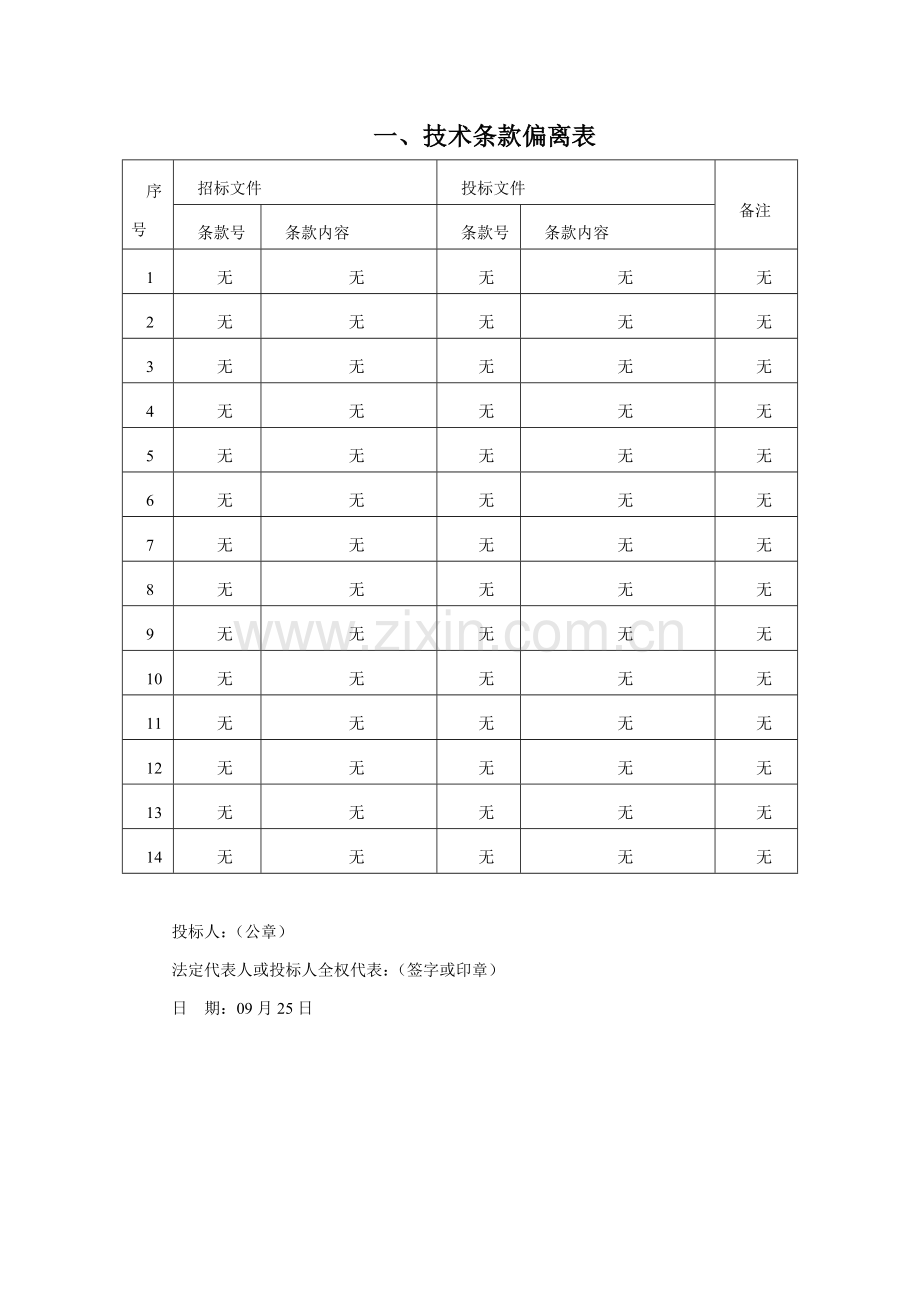 一、技术条款偏离表

| 序号 | 招标文件 |  | 投标文件 |  | 备注 |
|---|---|---|---|---|---|
|  | 条款号 | 条款内容 | 条款号 | 条款内容 |  |
| 1 | 无 | 无 | 无 | 无 | 无 |
| 2 | 无 | 无 | 无 | 无 | 无 |
| 3 | 无 | 无 | 无 | 无 | 无 |
| 4 | 无 | 无 | 无 | 无 | 无 |
| 5 | 无 | 无 | 无 | 无 | 无 |
| 6 | 无 | 无 | 无 | 无 | 无 |
| 7 | 无 | 无 | 无 | 无 | 无 |
| 8 | 无 | 无 | 无 | 无 | 无 |
| 9 | 无 | 无 | 无 | 无 | 无 |
| 10 | 无 | 无 | 无 | 无 | 无 |
| 11 | 无 | 无 | 无 | 无 | 无 |
| 12 | 无 | 无 | 无 | 无 | 无 |
| 13 | 无 | 无 | 无 | 无 | 无 |
| 14 | 无 | 无 | 无 | 无 | 无 |

投标人：（公章）

法定代表人或投标人全权代表：（签字或印章）

日 期：09月25日

www.zixin.com.cn